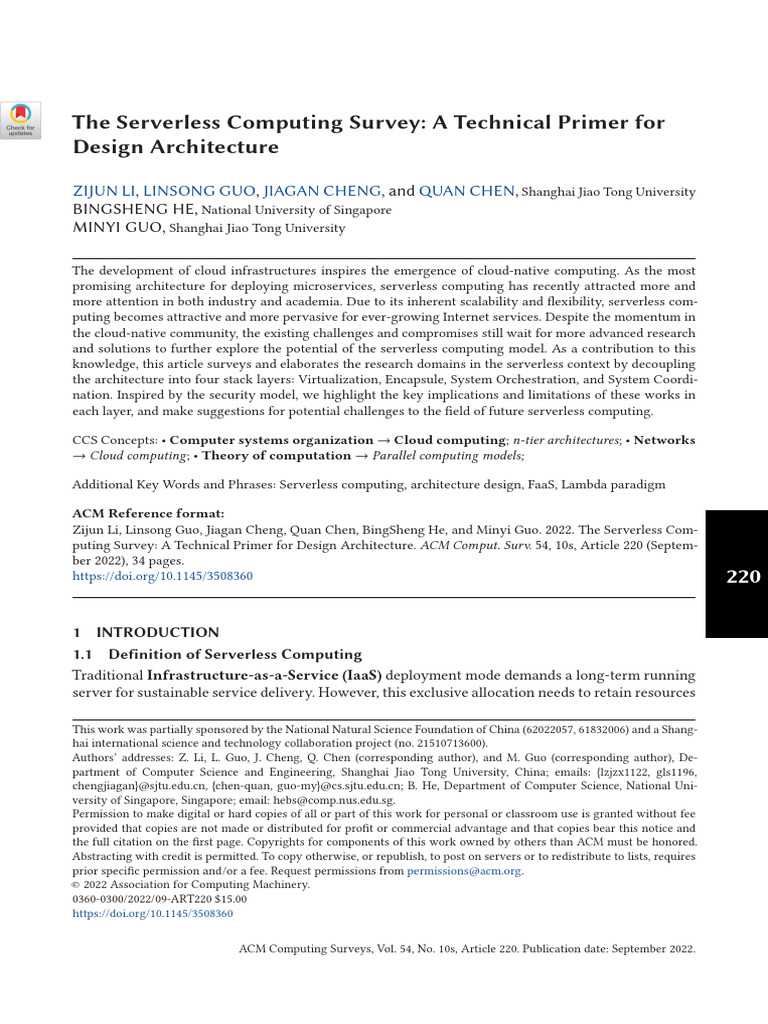 Check for updates

The Serverless Computing Survey: A Technical Primer for Design Architecture

ZIJUN LI, LINSONG GUO, JIAGAN CHENG, and QUAN CHEN, Shanghai Jiao Tong University
BINGSHENG HE, National University of Singapore
MINYI GUO, Shanghai Jiao Tong University

The development of cloud infrastructures inspires the emergence of cloud-native computing. As the most promising architecture for deploying microservices, serverless computing has recently attracted more and more attention in both industry and academia. Due to its inherent scalability and flexibility, serverless computing becomes attractive and more pervasive for ever-growing Internet services. Despite the momentum in the cloud-native community, the existing challenges and compromises still wait for more advanced research and solutions to further explore the potential of the serverless computing model. As a contribution to this knowledge, this article surveys and elaborates the research domains in the serverless context by decoupling the architecture into four stack layers: Virtualization, Encapsule, System Orchestration, and System Coordination. Inspired by the security model, we highlight the key implications and limitations of these works in each layer, and make suggestions for potential challenges to the field of future serverless computing.

CCS Concepts: • Computer systems organization → Cloud computing; n-tier architectures; • Networks → Cloud computing; • Theory of computation → Parallel computing models;

Additional Key Words and Phrases: Serverless computing, architecture design, FaaS, Lambda paradigm

ACM Reference format:
Zijun Li, Linsong Guo, Jiagan Cheng, Quan Chen, BingSheng He, and Minyi Guo. 2022. The Serverless Computing Survey: A Technical Primer for Design Architecture. ACM Comput. Surv. 54, 10s, Article 220 (September 2022), 34 pages.
https://doi.org/10.1145/3508360

220

1 INTRODUCTION
1.1 Definition of Serverless Computing
Traditional Infrastructure-as-a-Service (IaaS) deployment mode demands a long-term running server for sustainable service delivery. However, this exclusive allocation needs to retain resources

This work was partially sponsored by the National Natural Science Foundation of China (62022057, 61832006) and a Shanghai international science and technology collaboration project (no. 21510713600).
Authors' addresses: Z. Li, L. Guo, J. Cheng, Q. Chen (corresponding author), and M. Guo (corresponding author), Department of Computer Science and Engineering, Shanghai Jiao Tong University, China; emails: {lzjzx1122, gls1196, chengjiagan}@sjtu.edu.cn, {chen-quan, guo-my}@cs.sjtu.edu.cn; B. He, Department of Computer Science, National University of Singapore, Singapore; email: hebs@comp.nus.edu.sg.
Permission to make digital or hard copies of all or part of this work for personal or classroom use is granted without fee provided that copies are not made or distributed for profit or commercial advantage and that copies bear this notice and the full citation on the first page. Copyrights for components of this work owned by others than ACM must be honored. Abstracting with credit is permitted. To copy otherwise, or republish, to post on servers or to redistribute to lists, requires prior specific permission and/or a fee. Request permissions from permissions@acm.org.
© 2022 Association for Computing Machinery.
0360-0300/2022/09-ART220 $15.00
https://doi.org/10.1145/3508360

ACM Computing Surveys, Vol. 54, No. 10s, Article 220. Publication date: September 2022.